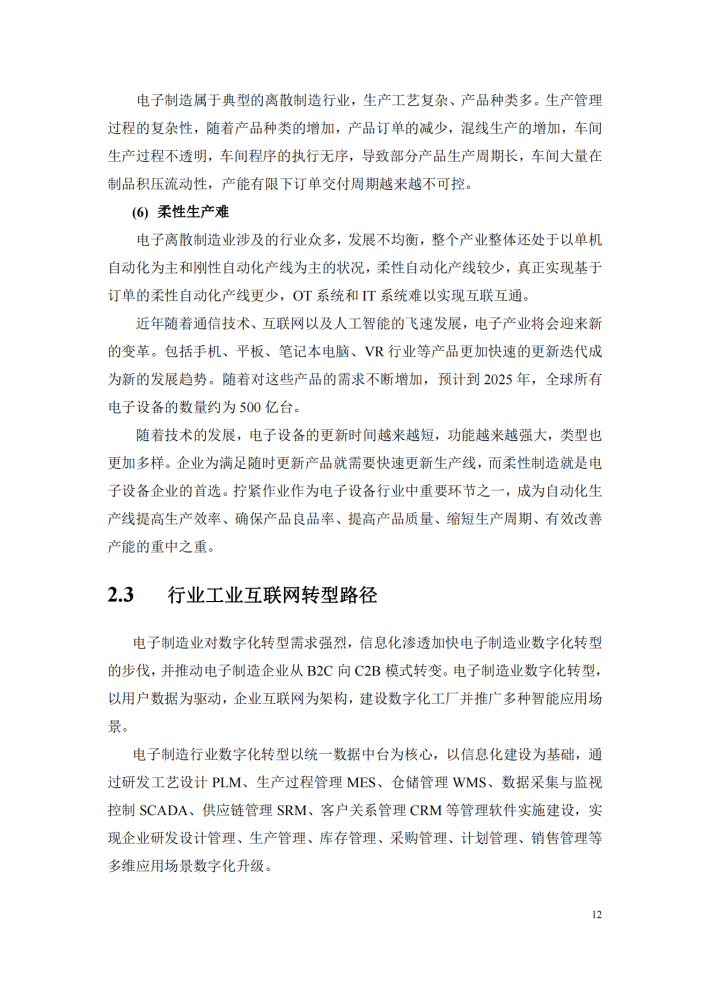 电子制造属于典型的离散制造行业，生产工艺复杂、产品种类多。生产管理过程的复杂性，随着产品种类的增加，产品订单的减少，混线生产的增加，车间生产过程不透明，车间程序的执行无序，导致部分产品生产周期长，车间大量在制品积压流动性，产能有限下订单交付周期越来越不可控。

(6) 柔性生产难

电子离散制造业涉及的行业众多，发展不均衡，整个产业整体还处于以单机自动化为主和刚性自动化产线为主的状况，柔性自动化产线较少，真正实现基于订单的柔性自动化产线更少，OT 系统和 IT 系统难以实现互联互通。

近年随着通信技术、互联网以及人工智能的飞速发展，电子产业将会迎来新的变革。包括手机、平板、笔记本电脑、VR 行业等产品更加快速的更新迭代成为新的发展趋势。随着对这些产品的需求不断增加，预计到 2025 年，全球所有电子设备的数量约为 500 亿台。

随着技术的发展，电子设备的更新时间越来越短，功能越来越强大，类型也更加多样。企业为满足随时更新产品就需要快速更新生产线，而柔性制造就是电子设备企业的首选。拧紧作业作为电子设备行业中重要环节之一，成为自动化生产线提高生产效率、确保产品良品率、提高产品质量、缩短生产周期、有效改善产能的重中之重。

2.3 行业工业互联网转型路径

电子制造业对数字化转型需求强烈，信息化渗透加快电子制造业数字化转型的步伐，并推动电子制造企业从 B2C 向 C2B 模式转变。电子制造业数字化转型，以用户数据为驱动，企业互联网为架构，建设数字化工厂并推广多种智能应用场景。

电子制造行业数字化转型以统一数据中台为核心，以信息化建设为基础，通过研发工艺设计 PLM、生产过程管理 MES、仓储管理 WMS、数据采集与监视控制 SCADA、供应链管理 SRM、客户关系管理 CRM 等管理软件实施建设，实现企业研发设计管理、生产管理、库存管理、采购管理、计划管理、销售管理等多维应用场景数字化升级。

12